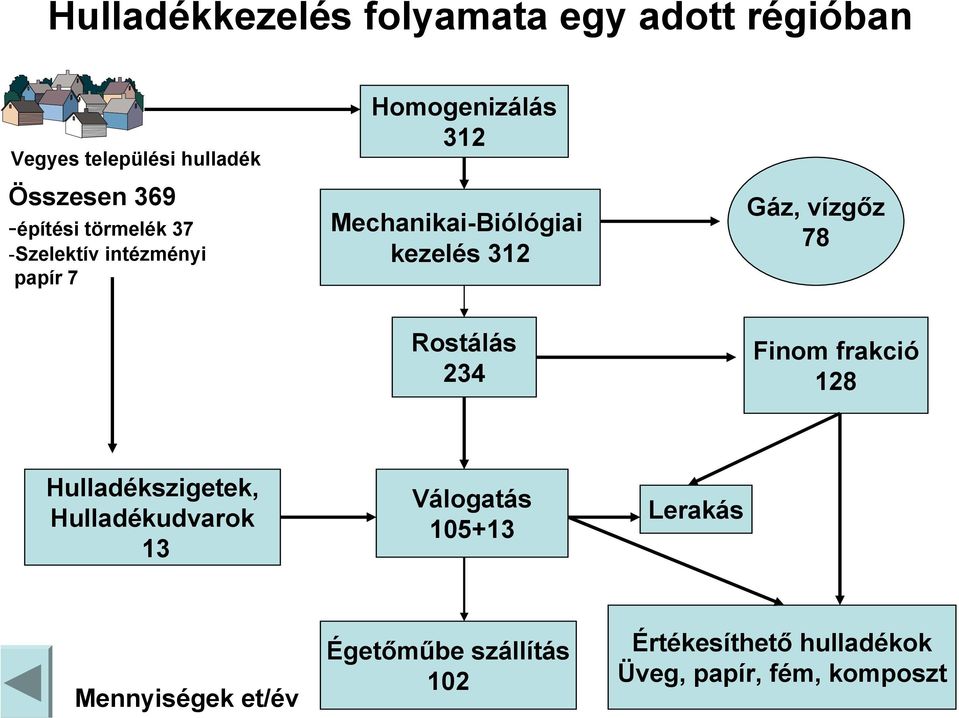 Hulladékkezelés folyamata egy adott régióban

Vegyes települési hulladék

Összesen 369

-építési törmelék 37

-Szelektív intézményi papír 7

Homogenizálás 312

Mechanikai-Biológiai kezelés 312

Gáz, vízgőz 78

Rostálás 234

Finom frakció 128

Hulladékszigetek, Hulladékudvarok 13

Válogatás 105+13

Lerakás

Égetőműbe szállítás 102

Értékesíthető hulladékok Üveg, papír, fém, komposzt

Mennyiségek et/év